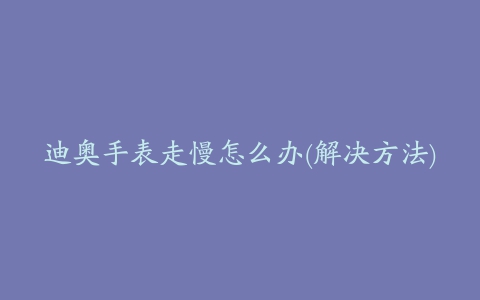 迪奥手表走慢怎么办(解决方法)